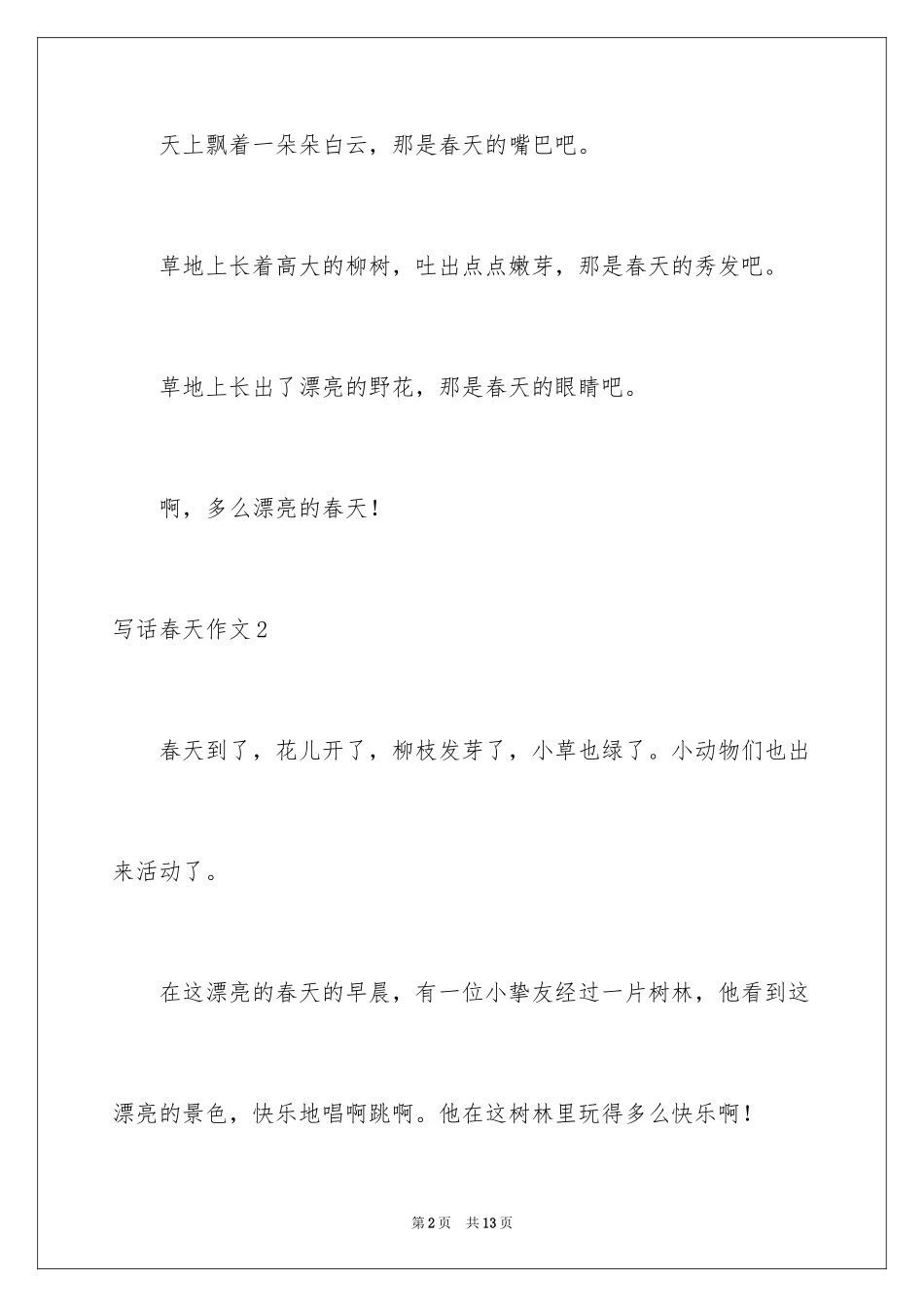 天上飘着一朵朵白云，那是春天的嘴巴吧。

草地上长着高大的柳树，吐出点点嫩芽，那是春天的秀发吧。

草地上长出了漂亮的野花，那是春天的眼睛吧。

啊，多么漂亮的春天！

写话春天作文2

春天到了，花儿开了，柳枝发芽了，小草也绿了。小动物们也出来活动了。

在这漂亮的春天的早晨，有一位小挚友经过一片树林，他看到这漂亮的景色，快乐地唱啊跳啊。他在这树林里玩得多么快乐啊！

第2页 共13页